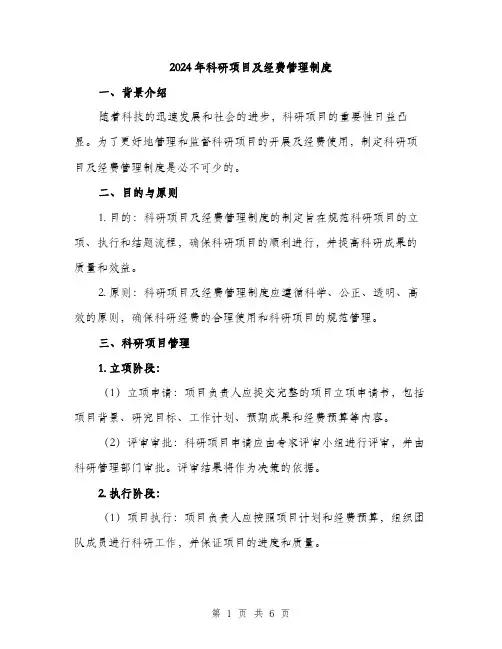 2024年科研项目及经费管理制度

一、背景介绍

随着科技的迅速发展和社会的进步，科研项目的重要性日益凸显。为了更好地管理和监督科研项目的开展及经费使用，制定科研项目及经费管理制度是必不可少的。

二、目的与原则

1. 目的：科研项目及经费管理制度的制定旨在规范科研项目的立项、执行和结题流程，确保科研项目的顺利进行，并提高科研成果的质量和效益。

2. 原则：科研项目及经费管理制度应遵循科学、公正、透明、高效的原则，确保科研经费的合理使用和科研项目的规范管理。

三、科研项目管理

1. 立项阶段：

（1）立项申请：项目负责人应提交完整的项目立项申请书，包括项目背景、研究目标、工作计划、预期成果和经费预算等内容。

（2）评审审批：科研项目申请应由专家评审小组进行评审，并由科研管理部门审批。评审结果将作为决策的依据。

2. 执行阶段：

（1）项目执行：项目负责人应按照项目计划和经费预算，组织团队成员进行科研工作，并保证项目的进度和质量。

第 1 页 共 6 页